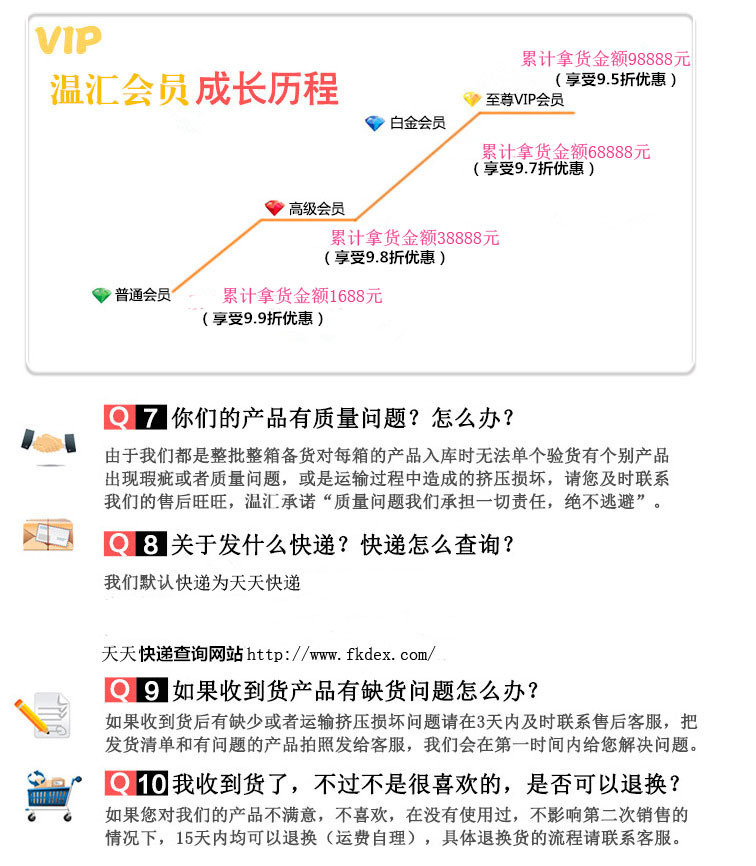 VIP
温汇会员成长历程

累计拿货金额98888元
（享受9.5折优惠）

至尊VIP会员

白金会员

累计拿货金额68888元
（享受9.7折优惠）

高级会员

累计拿货金额38888元
（享受9.8折优惠）

普通会员

累计拿货金额1688元
（享受9.9折优惠）

Q7 你们的产品有质量问题？怎么办？

由于我们都是整批整箱备货对每箱的产品入库时无法单个验货有个别产品出现瑕疵或者质量问题，或是运输过程中造成的挤压损坏，请您及时联系我们的售后旺旺，温汇承诺“质量问题我们承担一切责任，绝不逃避”。

Q8 关于发什么快递？快递怎么查询？

我们默认快递为天天快递

天天快递查询网站http://www.fkdex.com/

Q9 如果收到货产品有缺货问题怎么办？

如果收到货后有缺少或者运输挤压损坏问题请在3天内及时联系售后客服，把发货清单和有问题的产品拍照发给客服，我们会在第一时间内给您解决问题。

Q10 我收到货了，不过不是很喜欢的，是否可以退换？

如果您对我们的产品不满意，不喜欢，在没有使用过，不影响第二次销售的情况下，15天内均可以退换（运费自理），具体退换货的流程请联系客服。